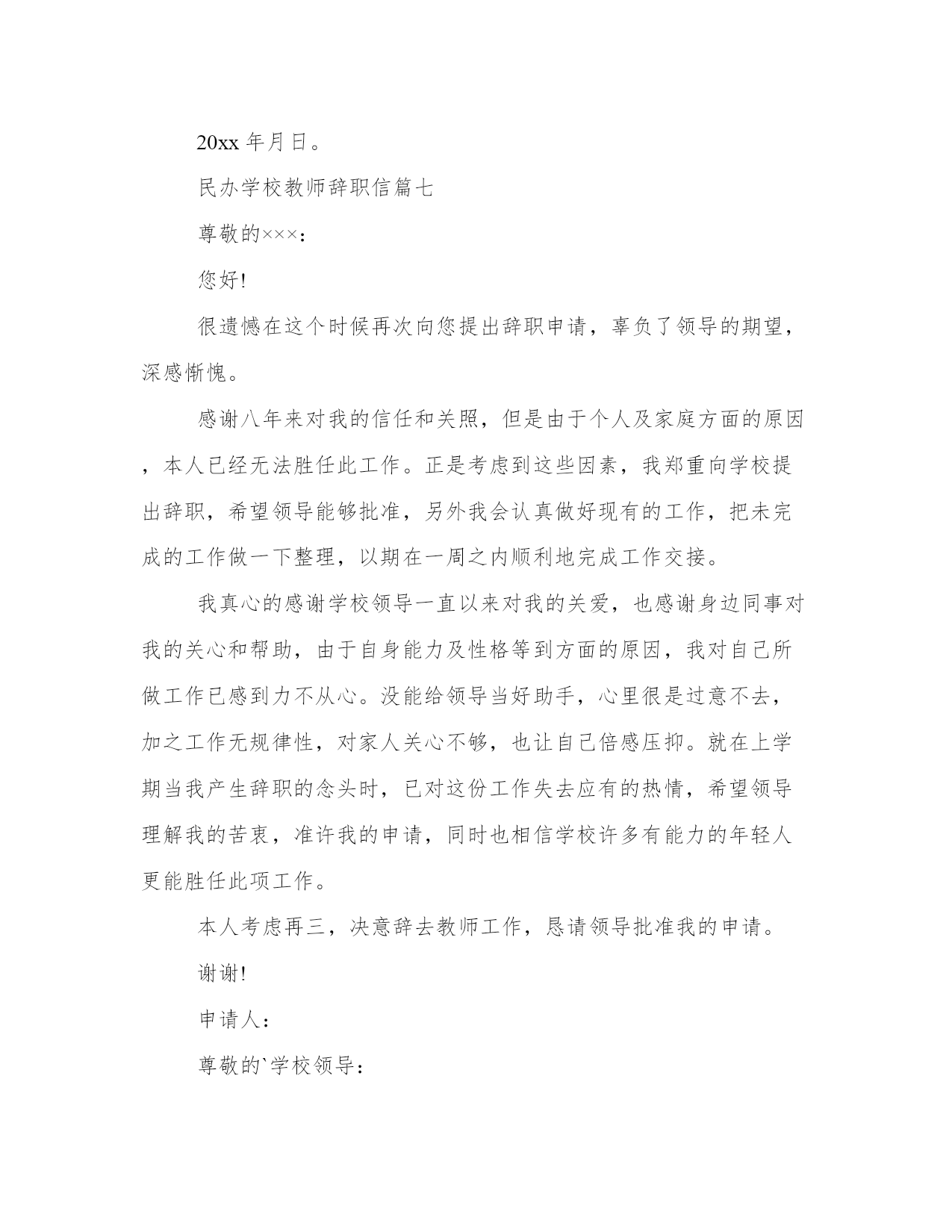 20xx 年月日。

民办学校教师辞职信篇七

尊敬的×××：

您好!

很遗憾在这个时候再次向您提出辞职申请，辜负了领导的期望，深感惭愧。

感谢八年来对我的信任和关照，但是由于个人及家庭方面的原因，本人已经无法胜任此工作。正是考虑到这些因素，我郑重向学校提出辞职，希望领导能够批准，另外我会认真做好现有的工作，把未完成的工作做一下整理，以期在一周之内顺利地完成工作交接。

我真心的感谢学校领导一直以来对我的关爱，也感谢身边同事对我的关心和帮助，由于自身能力及性格等到方面的原因，我对自己所做工作已感到力不从心。没能给领导当好助手，心里很是过意不去，加之工作无规律性，对家人关心不够，也让自己倍感压抑。就在上学期当我产生辞职的念头时，已对这份工作失去应有的热情，希望领导理解我的苦衷，准许我的申请，同时也相信学校许多有能力的年轻人更能胜任此项工作。

本人考虑再三，决意辞去教师工作，恳请领导批准我的申请。

谢谢!

申请人：

尊敬的`学校领导：